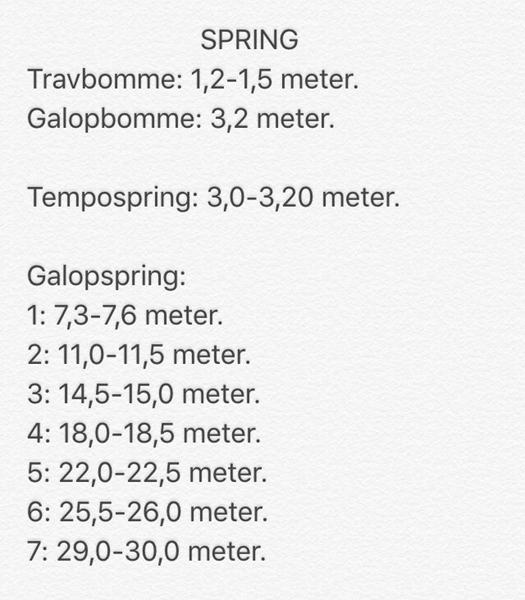 SPRING
Travbomme: 1,2-1,5 meter.
Galopbomme: 3,2 meter.

Tempospring: 3,0-3,20 meter.

Galopspring:
1: 7,3-7,6 meter.
2: 11,0-11,5 meter.
3: 14,5-15,0 meter.
4: 18,0-18,5 meter.
5: 22,0-22,5 meter.
6: 25,5-26,0 meter.
7: 29,0-30,0 meter.